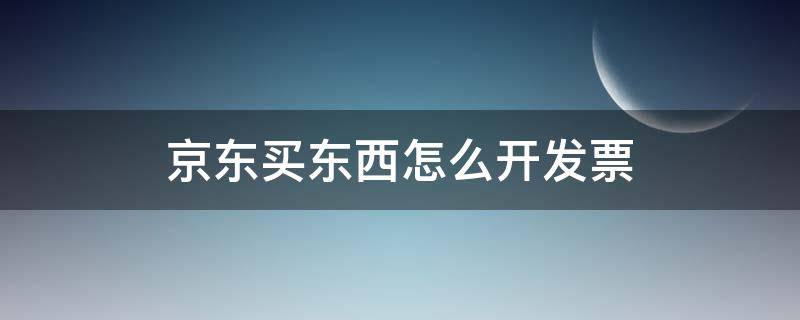 京东买东西怎么开发票